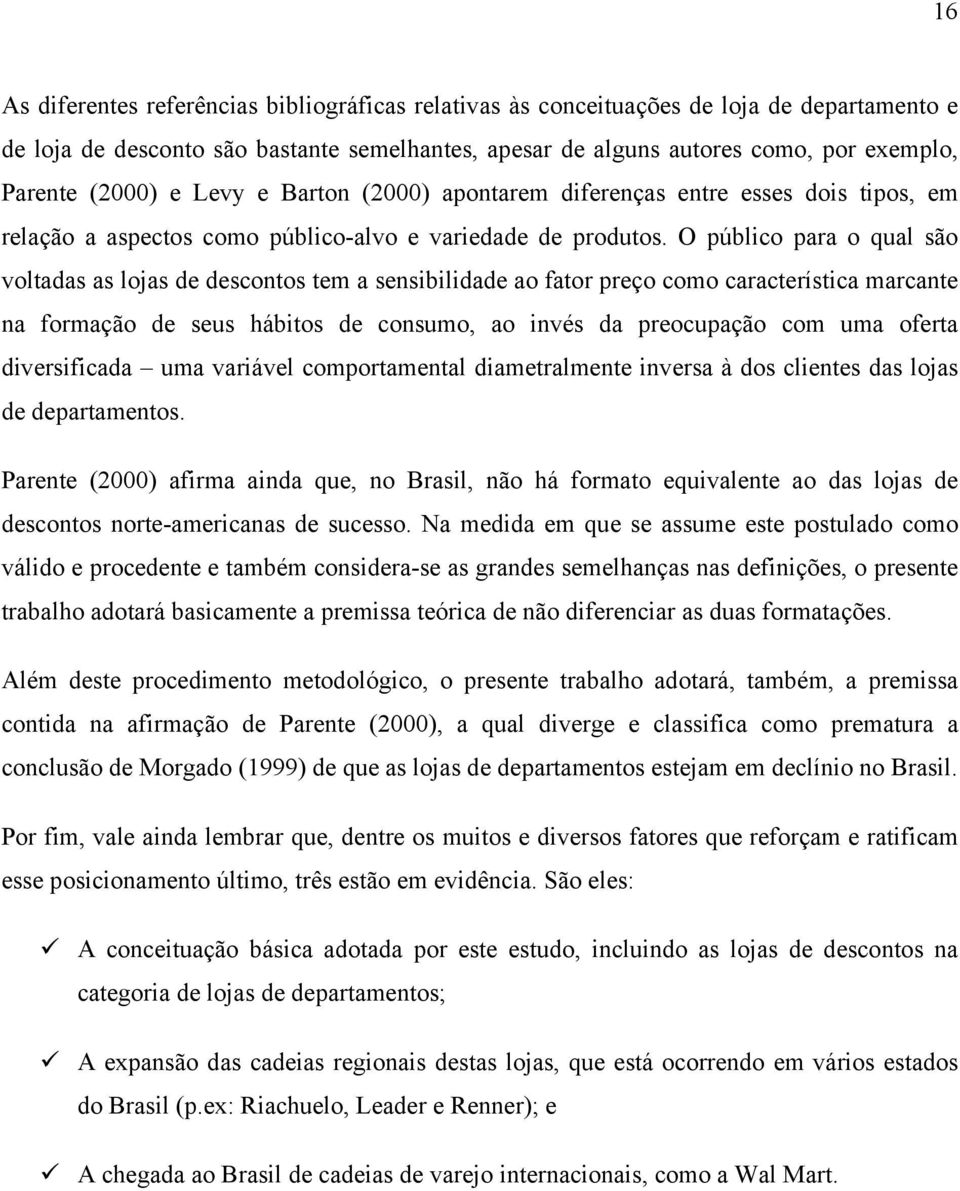 16

As diferentes referências bibliográficas relativas às conceituações de loja de departamento e de loja de desconto são bastante semelhantes, apesar de alguns autores como, por exemplo, Parente (2000) e Levy e Barton (2000) apontarem diferenças entre esses dois tipos, em relação a aspectos como público-alvo e variedade de produtos. O público para o qual são voltadas as lojas de descontos tem a sensibilidade ao fator preço como característica marcante na formação de seus hábitos de consumo, ao invés da preocupação com uma oferta diversificada – uma variável comportamental diametralmente inversa à dos clientes das lojas de departamentos.

Parente (2000) afirma ainda que, no Brasil, não há formato equivalente ao das lojas de descontos norte-americanas de sucesso. Na medida em que se assume este postulado como válido e procedente e também considera-se as grandes semelhanças nas definições, o presente trabalho adotará basicamente a premissa teórica de não diferenciar as duas formatações.

Além deste procedimento metodológico, o presente trabalho adotará, também, a premissa contida na afirmação de Parente (2000), a qual diverge e classifica como prematura a conclusão de Morgado (1999) de que as lojas de departamentos estejam em declínio no Brasil.

Por fim, vale ainda lembrar que, dentre os muitos e diversos fatores que reforçam e ratificam esse posicionamento último, três estão em evidência. São eles:

✓ A conceituação básica adotada por este estudo, incluindo as lojas de descontos na categoria de lojas de departamentos;

✓ A expansão das cadeias regionais destas lojas, que está ocorrendo em vários estados do Brasil (p.ex: Riachuelo, Leader e Renner); e

✓ A chegada ao Brasil de cadeias de varejo internacionais, como a Wal Mart.